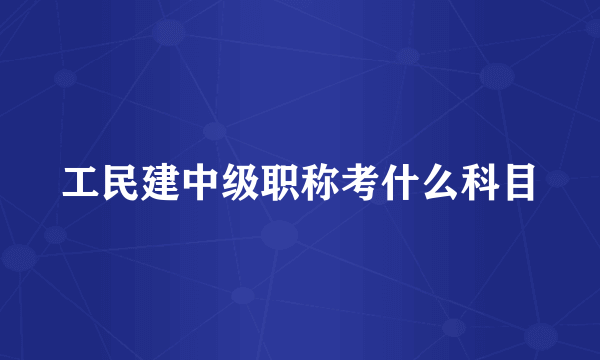 工民建中级职称考什么科目